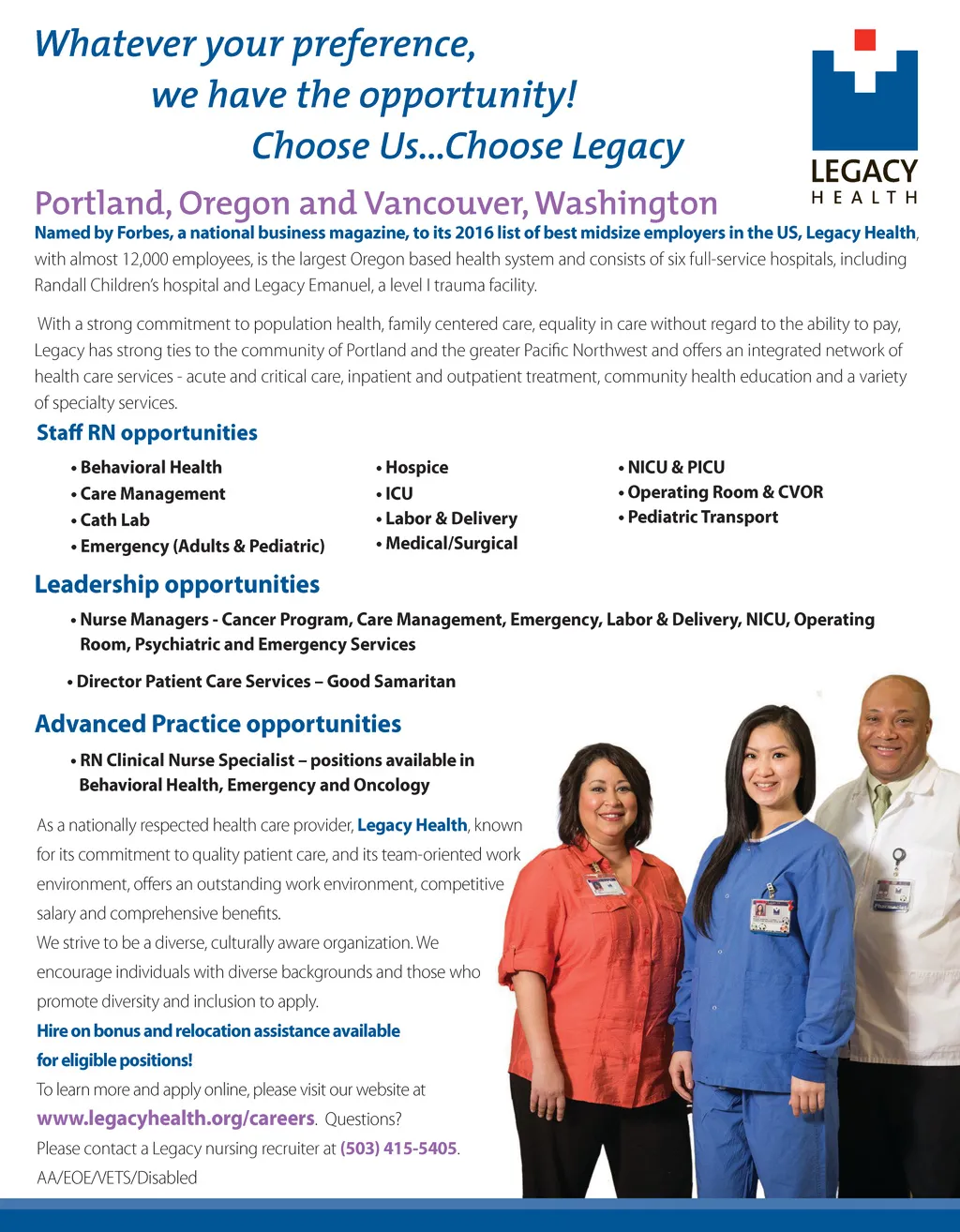 Whatever your preference,
we have the opportunity!
Choose Us...Choose Legacy

LEGACY
HEALTH

Portland, Oregon and Vancouver, Washington

Named by Forbes, a national business magazine, to its 2016 list of best midsize employers in the US, Legacy Health, with almost 12,000 employees, is the largest Oregon based health system and consists of six full-service hospitals, including Randall Children's hospital and Legacy Emanuel, a level I trauma facility.

With a strong commitment to population health, family centered care, equality in care without regard to the ability to pay, Legacy has strong ties to the community of Portland and the greater Pacific Northwest and offers an integrated network of health care services - acute and critical care, inpatient and outpatient treatment, community health education and a variety of specialty services.

Staff RN opportunities

• Behavioral Health
• Care Management
• Cath Lab
• Emergency (Adults & Pediatric)

• Hospice
• ICU
• Labor & Delivery
• Medical/Surgical

• NICU & PICU
• Operating Room & CVOR
• Pediatric Transport

Leadership opportunities

• Nurse Managers - Cancer Program, Care Management, Emergency, Labor & Delivery, NICU, Operating Room, Psychiatric and Emergency Services

• Director Patient Care Services – Good Samaritan

Advanced Practice opportunities

• RN Clinical Nurse Specialist – positions available in Behavioral Health, Emergency and Oncology

As a nationally respected health care provider, Legacy Health, known for its commitment to quality patient care, and its team-oriented work environment, offers an outstanding work environment, competitive salary and comprehensive benefits.
We strive to be a diverse, culturally aware organization. We encourage individuals with diverse backgrounds and those who promote diversity and inclusion to apply.
Hire on bonus and relocation assistance available for eligible positions!
To learn more and apply online, please visit our website at www.legacyhealth.org/careers. Questions?
Please contact a Legacy nursing recruiter at (503) 415-5405.
AA/EOE/VETS/Disabled